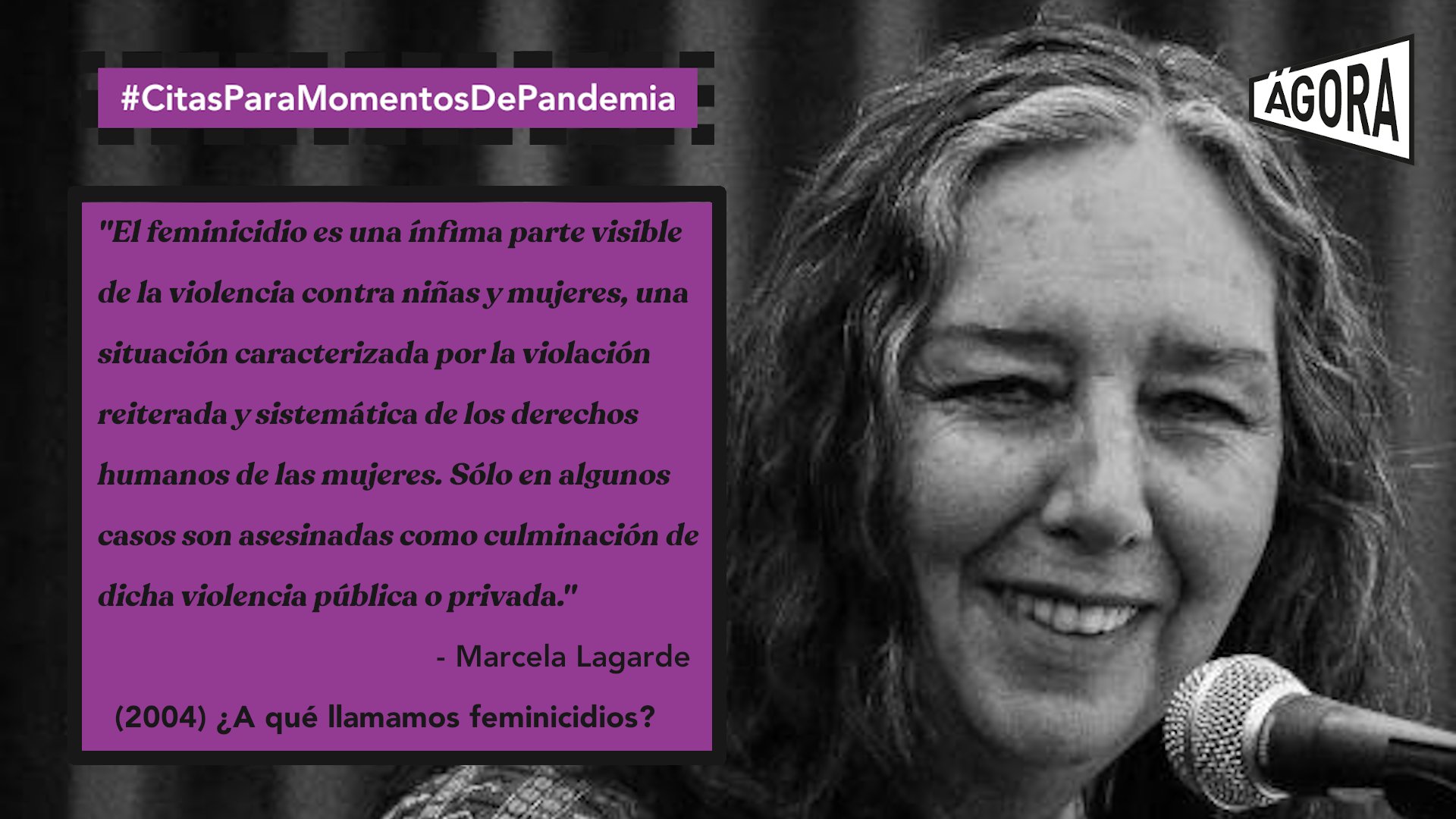 #CitasParaMomentosDePandemia

ÁGORA

"El feminicidio es una ínfima parte visible de la violencia contra niñas y mujeres, una situación caracterizada por la violación reiterada y sistemática de los derechos humanos de las mujeres. Sólo en algunos casos son asesinadas como culminación de dicha violencia pública o privada."

- Marcela Lagarde

(2004) ¿A qué llamamos feminicidios?